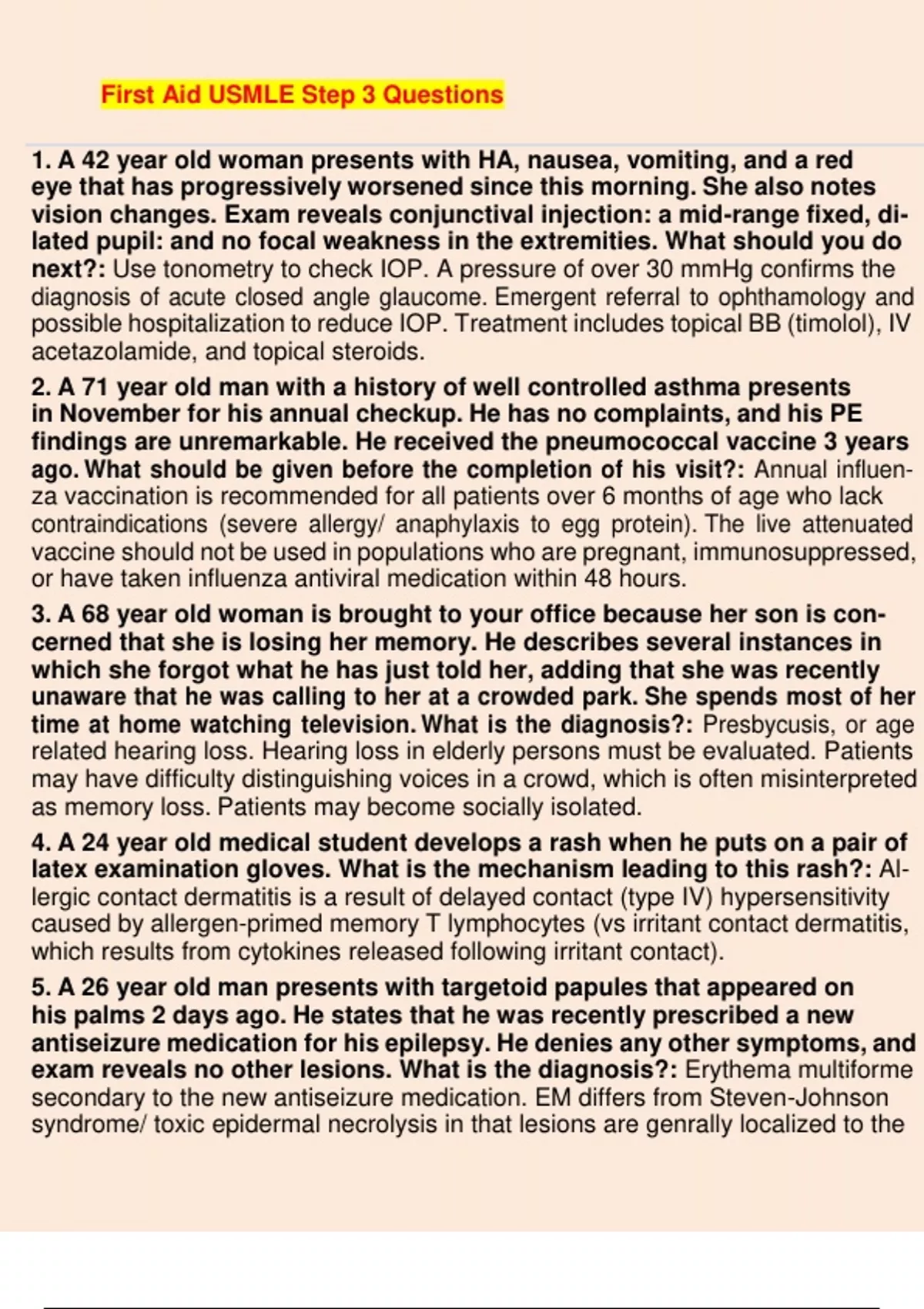 First Aid USMLE Step 3 Questions

1. A 42 year old woman presents with HA, nausea, vomiting, and a red eye that has progressively worsened since this morning. She also notes vision changes. Exam reveals conjunctival injection: a mid-range fixed, dilated pupil: and no focal weakness in the extremities. What should you do next?: Use tonometry to check IOP. A pressure of over 30 mmHg confirms the diagnosis of acute closed angle glaucome. Emergent referral to ophthamology and possible hospitalization to reduce IOP. Treatment includes topical BB (timolol), IV acetazolamide, and topical steroids.

2. A 71 year old man with a history of well controlled asthma presents in November for his annual checkup. He has no complaints, and his PE findings are unremarkable. He received the pneumococcal vaccine 3 years ago. What should be given before the completion of his visit?: Annual influenza vaccination is recommended for all patients over 6 months of age who lack contraindications (severe allergy/ anaphylaxis to egg protein). The live attenuated vaccine should not be used in populations who are pregnant, immunosuppressed, or have taken influenza antiviral medication within 48 hours.

3. A 68 year old woman is brought to your office because her son is concerned that she is losing her memory. He describes several instances in which she forgot what he has just told her, adding that she was recently unaware that he was calling to her at a crowded park. She spends most of her time at home watching television. What is the diagnosis?: Presbycusis, or age related hearing loss. Hearing loss in elderly persons must be evaluated. Patients may have difficulty distinguishing voices in a crowd, which is often misinterpreted as memory loss. Patients may become socially isolated.

4. A 24 year old medical student develops a rash when he puts on a pair of latex examination gloves. What is the mechanism leading to this rash?: Allergic contact dermatitis is a result of delayed contact (type IV) hypersensitivity caused by allergen-primed memory T lymphocytes (vs irritant contact dermatitis, which results from cytokines released following irritant contact).

5. A 26 year old man presents with targetoid papules that appeared on his palms 2 days ago. He states that he was recently prescribed a new antiseizure medication for his epilepsy. He denies any other symptoms, and exam reveals no other lesions. What is the diagnosis?: Erythema multiforme secondary to the new antiseizure medication. EM differs from Steven-Johnson syndrome/ toxic epidermal necrolysis in that lesions are genrally localized to the